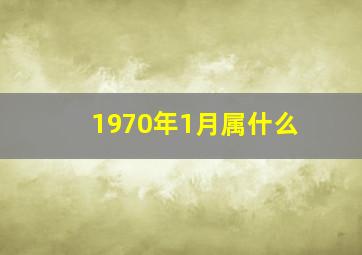 1970年1月属什么